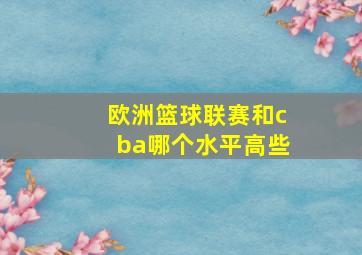 欧洲篮球联赛和cba哪个水平高些